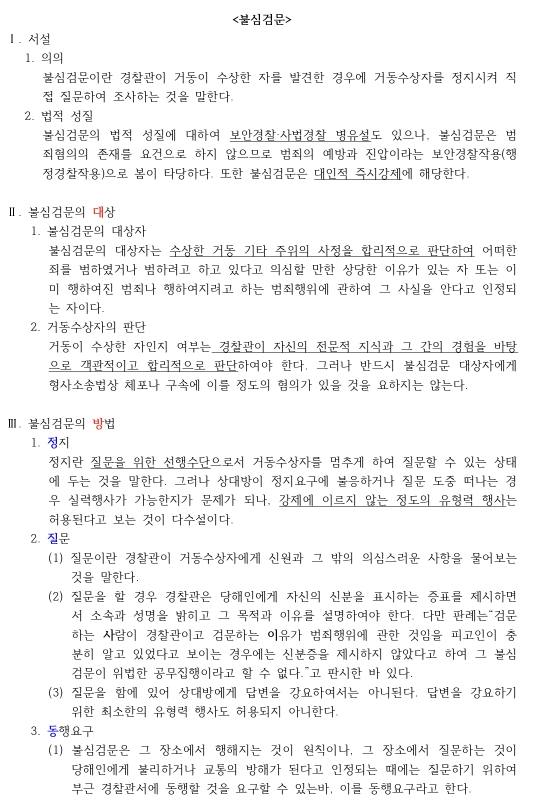 <불심검문>

Ⅰ. 서설

1. 의의

불심검문이란 경찰관이 거동이 수상한 자를 발견한 경우에 거동수상자를 정지시켜 직접 질문하여 조사하는 것을 말한다.

2. 법적 성질

불심검문의 법적 성질에 대하여 보안경찰·사법경찰 병유설도 있으나, 불심검문은 범죄혐의의 존재를 요건으로 하지 않으므로 범죄의 예방과 진압이라는 보안경찰작용(행정경찰작용)으로 봄이 타당하다. 또한 불심검문은 대인적 즉시강제에 해당한다.

Ⅱ. 불심검문의 대상

1. 불심검문의 대상자

불심검문의 대상자는 수상한 거동 기타 주위의 사정을 합리적으로 판단하여 어떠한 죄를 범하였거나 범하려고 하고 있다고 의심할 만한 상당한 이유가 있는 자 또는 이미 행하여진 범죄나 행하여지려고 하는 범죄행위에 관하여 그 사실을 안다고 인정되는 자이다.

2. 거동수상자의 판단

거동이 수상한 자인지 여부는 경찰관이 자신의 전문적 지식과 그 간의 경험을 바탕으로 객관적이고 합리적으로 판단하여야 한다. 그러나 반드시 불심검문 대상자에게 형사소송법상 체포나 구속에 이를 정도의 혐의가 있을 것을 요하지는 않는다.

Ⅲ. 불심검문의 방법

1. 정지

정지란 질문을 위한 선행수단으로서 거동수상자를 멈추게 하여 질문할 수 있는 상태에 두는 것을 말한다. 그러나 상대방이 정지요구에 불응하거나 질문 도중 떠나는 경우 실력행사가 가능한지가 문제가 되나, 강제에 이르지 않는 정도의 유형력 행사는 허용된다고 보는 것이 다수설이다.

2. 질문

(1) 질문이란 경찰관이 거동수상자에게 신원과 그 밖의 의심스러운 사항을 물어보는 것을 말한다.

(2) 질문을 할 경우 경찰관은 당해인에게 자신의 신분을 표시하는 증표를 제시하면서 소속과 성명을 밝히고 그 목적과 이유를 설명하여야 한다. 다만 판례는"검문하는 사람이 경찰관이고 검문하는 이유가 범죄행위에 관한 것임을 피고인이 충분히 알고 있었다고 보이는 경우에는 신분증을 제시하지 않았다고 하여 그 불심검문이 위법한 공무집행이라고 할 수 없다."고 판시한 바 있다.

(3) 질문을 함에 있어 상대방에게 답변을 강요하여서는 아니된다. 답변을 강요하기 위한 최소한의 유형력 행사도 허용되지 아니한다.

3. 동행요구

(1) 불심검문은 그 장소에서 행해지는 것이 원칙이나, 그 장소에서 질문하는 것이 당해인에게 불리하거나 교통의 방해가 된다고 인정되는 때에는 질문하기 위하여 부근 경찰관서에 동행할 것을 요구할 수 있는바, 이를 동행요구라고 한다.